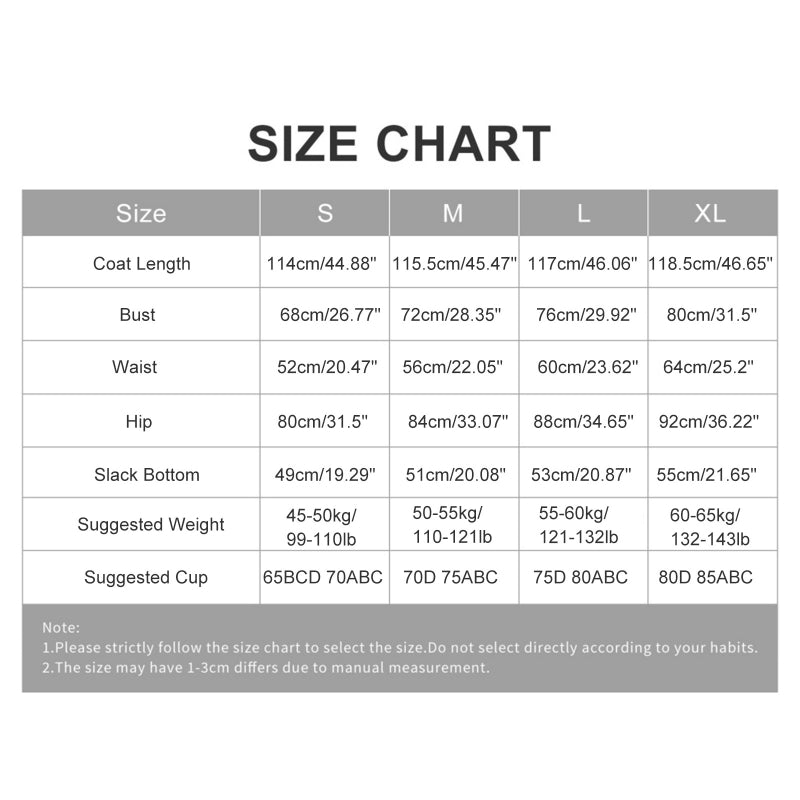 SIZE CHART

| Size | S | M | L | XL |
|---|---|---|---|---|
| Coat Length | 114cm/44.88" | 115.5cm/45.47" | 117cm/46.06" | 118.5cm/46.65" |
| Bust | 68cm/26.77" | 72cm/28.35" | 76cm/29.92" | 80cm/31.5" |
| Waist | 52cm/20.47" | 56cm/22.05" | 60cm/23.62" | 64cm/25.2" |
| Hip | 80cm/31.5" | 84cm/33.07" | 88cm/34.65" | 92cm/36.22" |
| Slack Bottom | 49cm/19.29" | 51cm/20.08" | 53cm/20.87" | 55cm/21.65" |
| Suggested Weight | 45-50kg/ 99-110lb | 50-55kg/ 110-121lb | 55-60kg/ 121-132lb | 60-65kg/ 132-143lb |
| Suggested Cup | 65BCD 70ABC | 70D 75ABC | 75D 80ABC | 80D 85ABC |

Note:
1.Please strictly follow the size chart to select the size.Do not select directly according to your habits.
2.The size may have 1-3cm differs due to manual measurement.